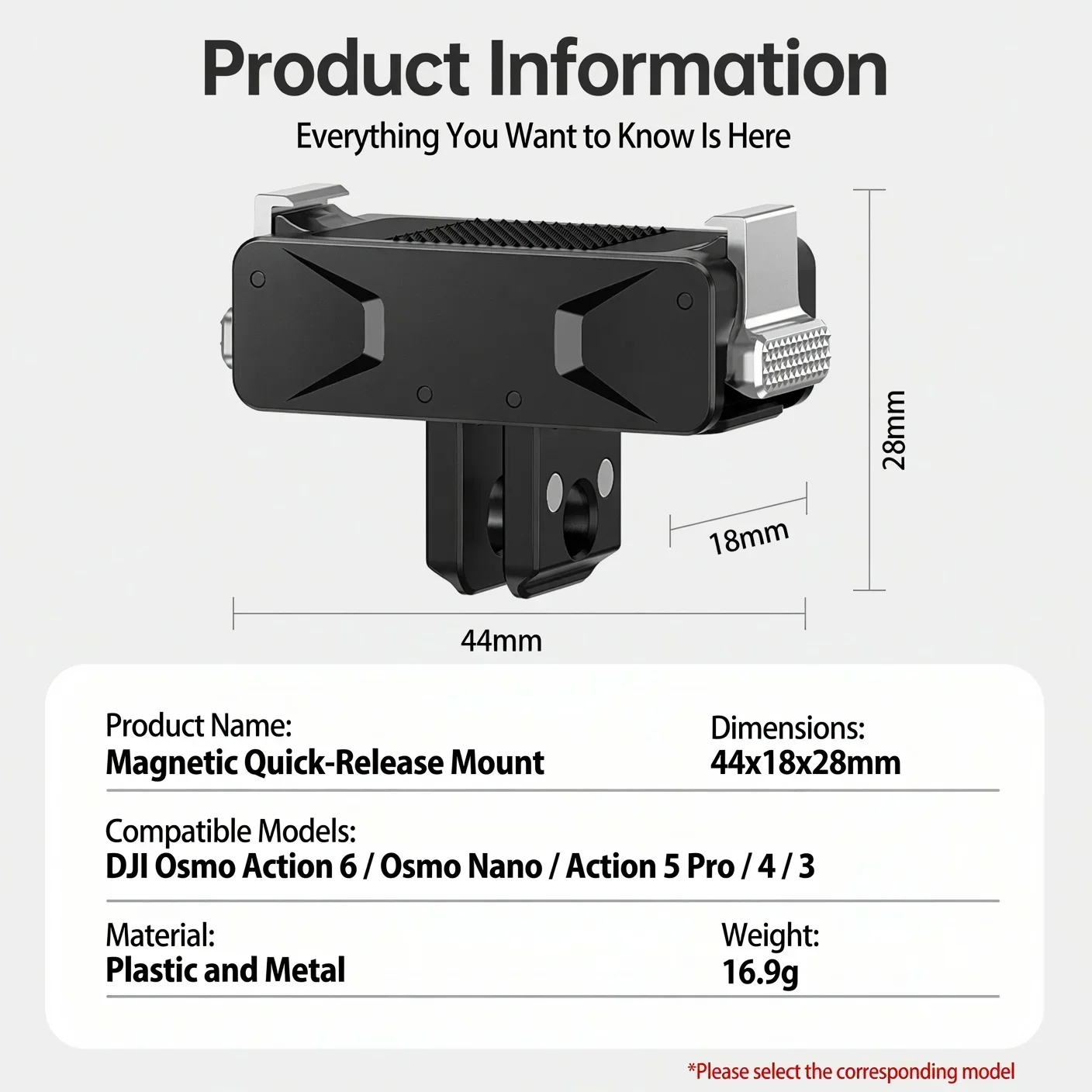 Product Information

Everything You Want to Know Is Here

28mm

18mm

44mm

Product Name:
Magnetic Quick-Release Mount

Dimensions:
44x18x28mm

Compatible Models:
DJI Osmo Action 6 / Osmo Nano / Action 5 Pro / 4 / 3

Material:
Plastic and Metal

Weight:
16.9g

*Please select the corresponding model